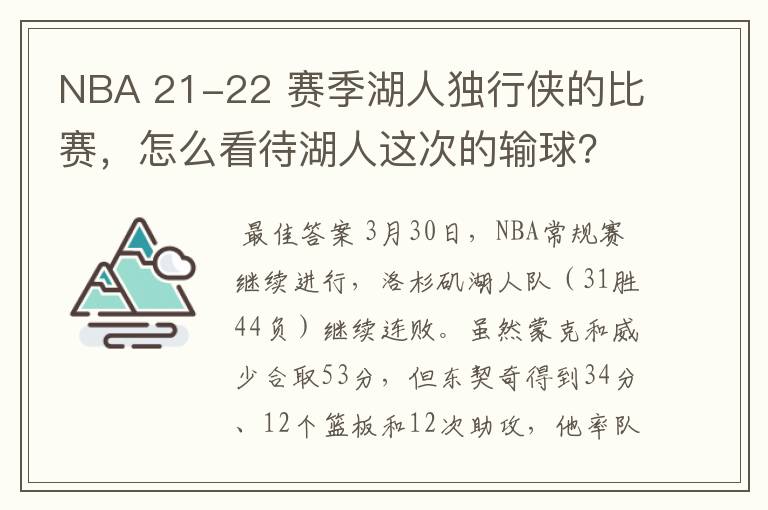 NBA 21-22 赛季湖人独行侠的比赛，怎么看待湖人这次的输球?

最佳答案 3月30日，NBA常规赛继续进行，洛杉矶湖人队（31胜44负）继续连败。虽然蒙克和威少合取53分，但东契奇得到34分、12个篮板和12次助攻，他率队